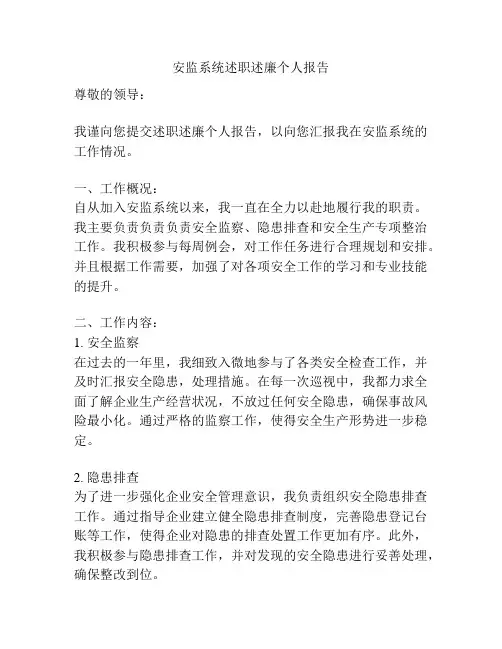 安监系统述职述廉个人报告

尊敬的领导：

我谨向您提交述职述廉个人报告，以向您汇报我在安监系统的工作情况。

一、工作概况：
自从加入安监系统以来，我一直在全力以赴地履行我的职责。我主要负责负责负责安全监察、隐患排查和安全生产专项整治工作。我积极参与每周例会，对工作任务进行合理规划和安排。并且根据工作需要，加强了对各项安全工作的学习和专业技能的提升。

二、工作内容：
1. 安全监察
在过去的一年里，我细致入微地参与了各类安全检查工作，并及时汇报安全隐患，处理措施。在每一次巡视中，我都力求全面了解企业生产经营状况，不放过任何安全隐患，确保事故风险最小化。通过严格的监察工作，使得安全生产形势进一步稳定。

2. 隐患排查
为了进一步强化企业安全管理意识，我负责组织安全隐患排查工作。通过指导企业建立健全隐患排查制度，完善隐患登记台账等工作，使得企业对隐患的排查处置工作更加有序。此外，我积极参与隐患排查工作，并对发现的安全隐患进行妥善处理，确保整改到位。